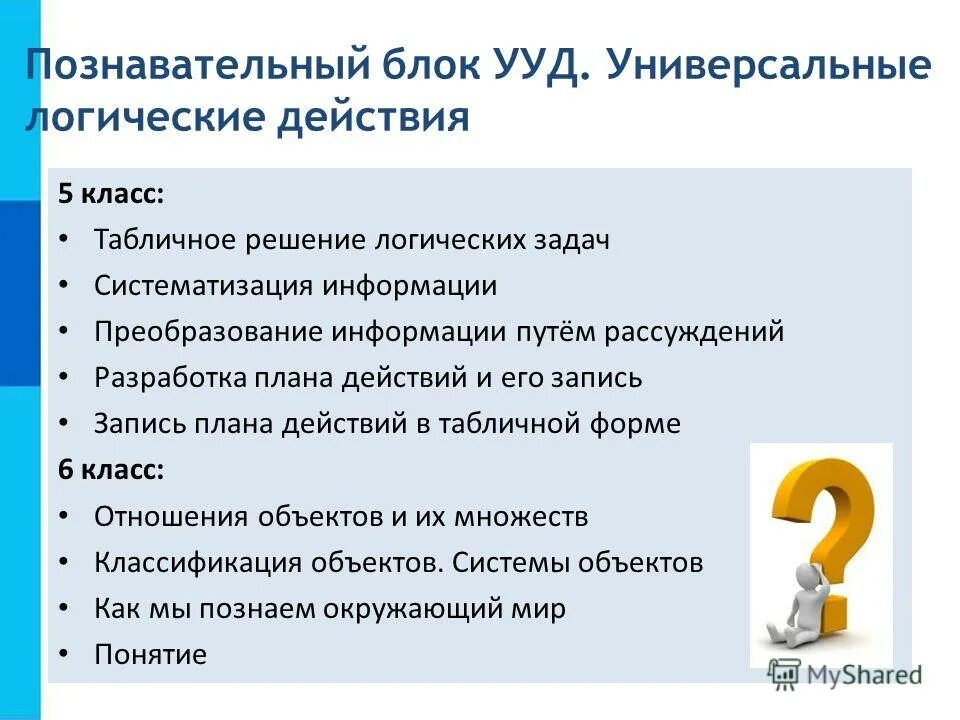 Познавательный блок УУД. Универсальные логические действия

5 класс:
• Табличное решение логических задач
• Систематизация информации
• Преобразование информации путём рассуждений
• Разработка плана действий и его запись
• Запись плана действий в табличной форме
6 класс:
• Отношения объектов и их множеств
• Классификация объектов. Системы объектов
• Как мы познаем окружающий мир
• Понятие

MyShared